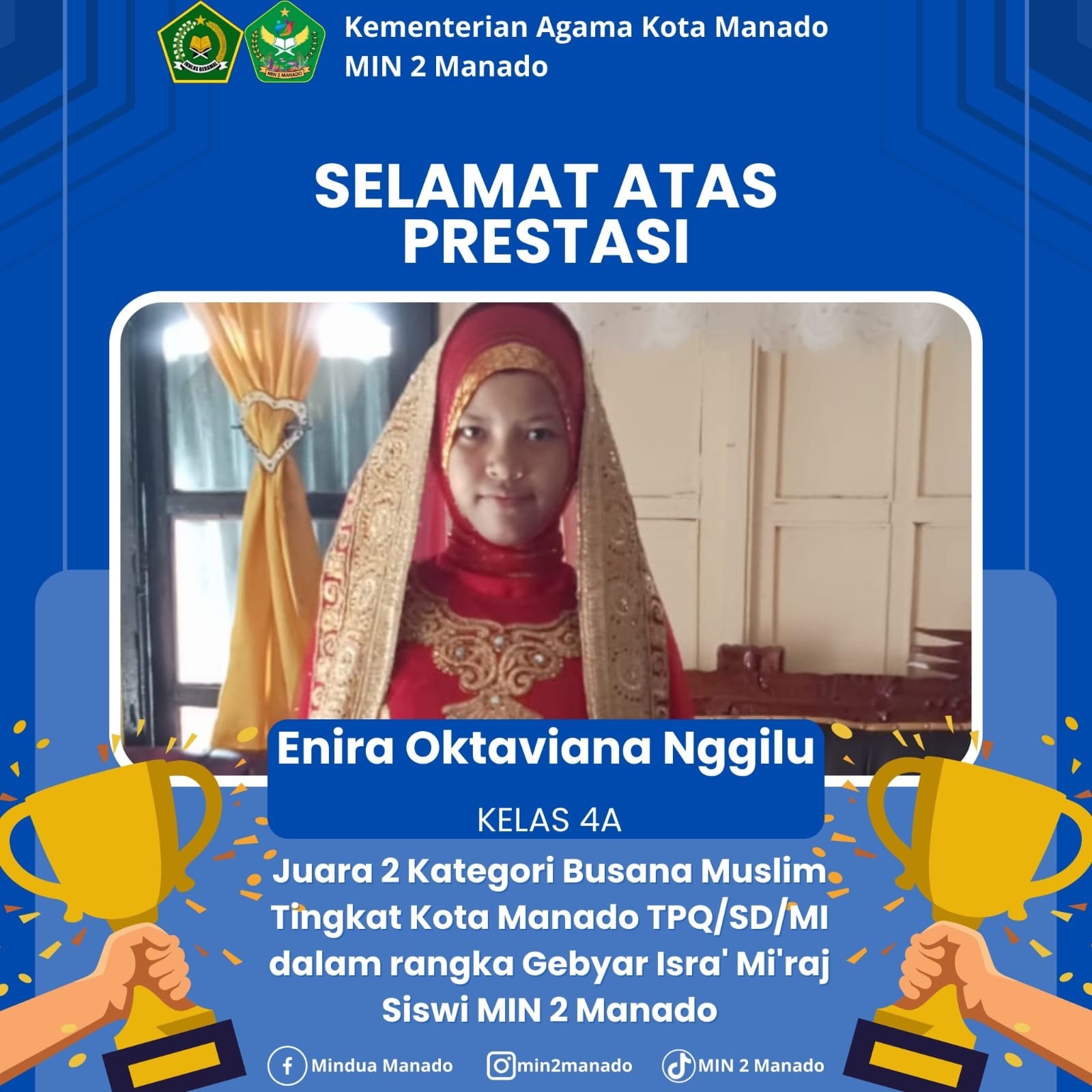 IKHLAS BERAMAL

MIN 2 MANADO

Kementerian Agama Kota Manado
MIN 2 Manado

SELAMAT ATAS PRESTASI

Enira Oktaviana Nggilu

KELAS 4A

Juara 2 Kategori Busana Muslim Tingkat Kota Manado TPQ/SD/MI dalam rangka Gebyar Isra' Mi'raj Siswi MIN 2 Manado

Mindua Manado min2manado MIN 2 Manado